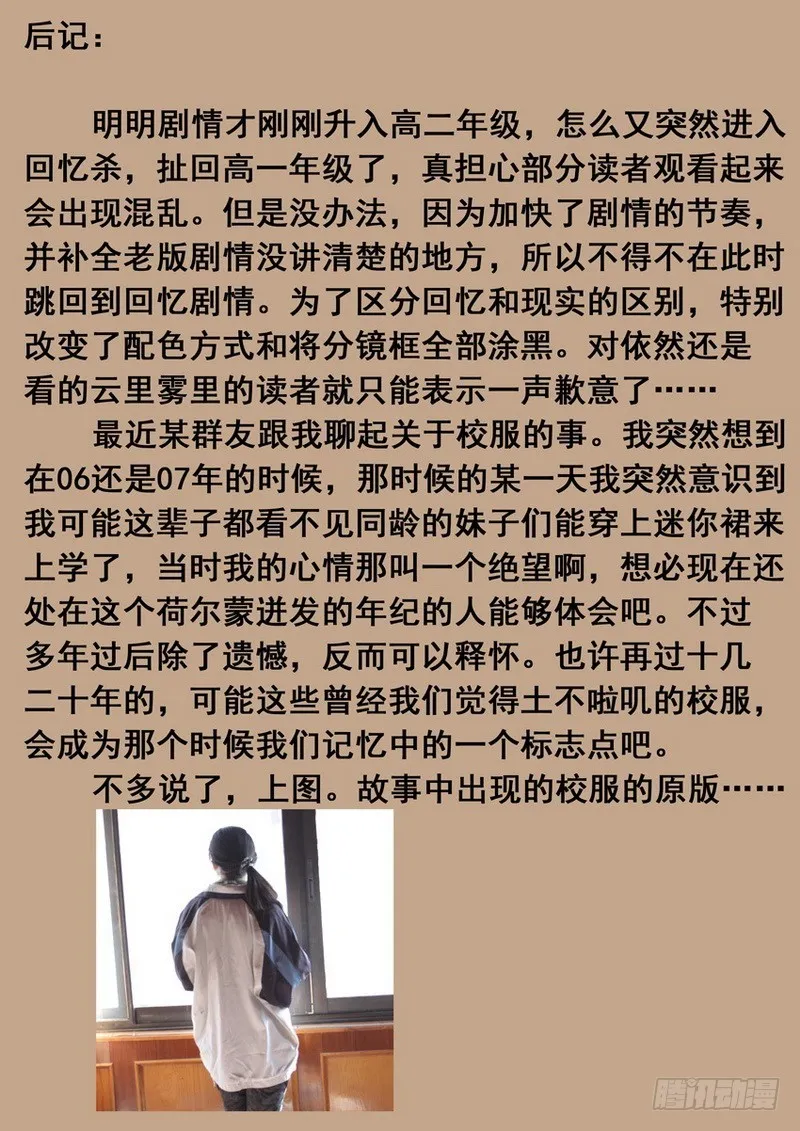 后记：

明明剧情才刚刚升入高二年级，怎么又突然进入回忆杀，扯回高一年级了，真担心部分读者观看起来会出现混乱。但是没办法，因为加快了剧情的节奏，并补全老版剧情没讲清楚的地方，所以不得不在此时跳回到回忆剧情。为了区分回忆和现实的区别，特别改变了配色方式和将分镜框全部涂黑。对依然还是看的云里雾里的读者就只能表示一声歉意了……

最近某群友跟我聊起关于校服的事。我突然想到在06还是07年的时候，那时候的某一天我突然意识到我可能这辈子都看不见同龄的妹子们能穿上迷你裙来上学了，当时我的心情那叫一个绝望啊，想必现在还处在这个荷尔蒙迸发的年纪的人能够体会吧。不过多年过后除了遗憾，反而可以释怀。也许再过十几二十年的，可能这些曾经我们觉得土不啦叽的校服，会成为那个时候我们记忆中的一个标志点吧。

不多说了，上图。故事中出现的校服的原版……

腾讯动漫